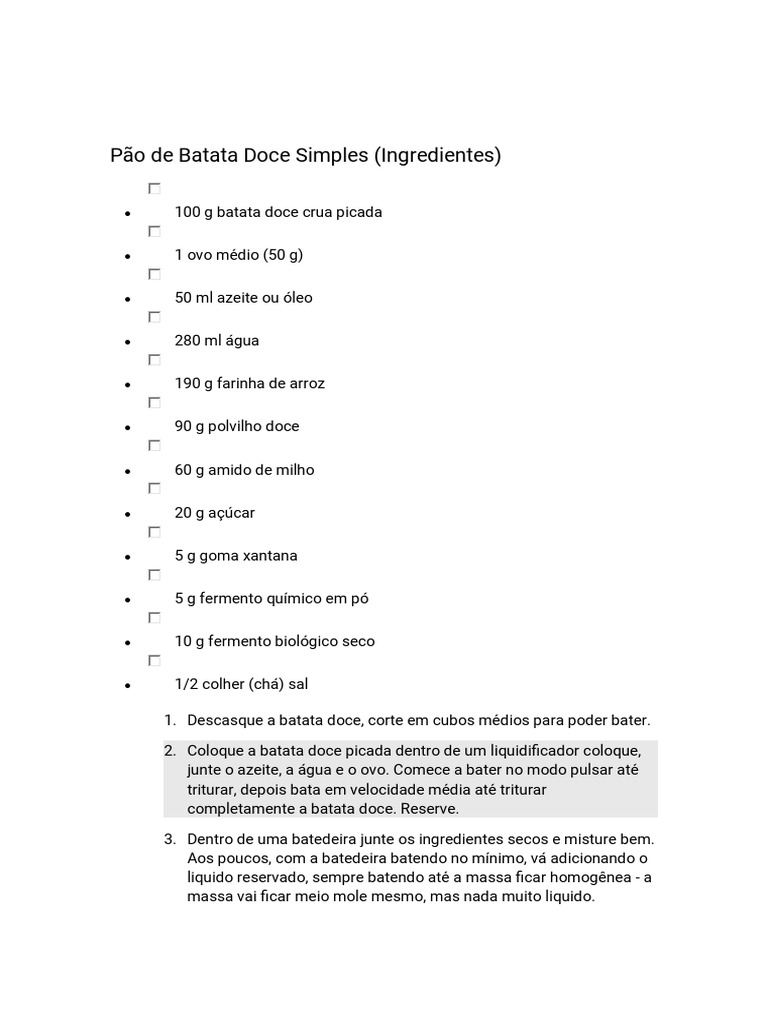 Pão de Batata Doce Simples (Ingredientes)

- 100 g batata doce crua picada
- 1 ovo médio (50 g)
- 50 ml azeite ou óleo
- 280 ml água
- 190 g farinha de arroz
- 90 g polvilho doce
- 60 g amido de milho
- 20 g açúcar
- 5 g goma xantana
- 5 g fermento químico em pó
- 10 g fermento biológico seco
- 1/2 colher (chá) sal

1. Descasque a batata doce, corte em cubos médios para poder bater.
2. Coloque a batata doce picada dentro de um liquidificador coloque, junte o azeite, a água e o ovo. Comece a bater no modo pulsar até triturar, depois bata em velocidade média até triturar completamente a batata doce. Reserve.
3. Dentro de uma batedeira junte os ingredientes secos e misture bem. Aos poucos, com a batedeira batendo no mínimo, vá adicionando o liquido reservado, sempre batendo até a massa ficar homogênea - a massa vai ficar meio mole mesmo, mas nada muito liquido.